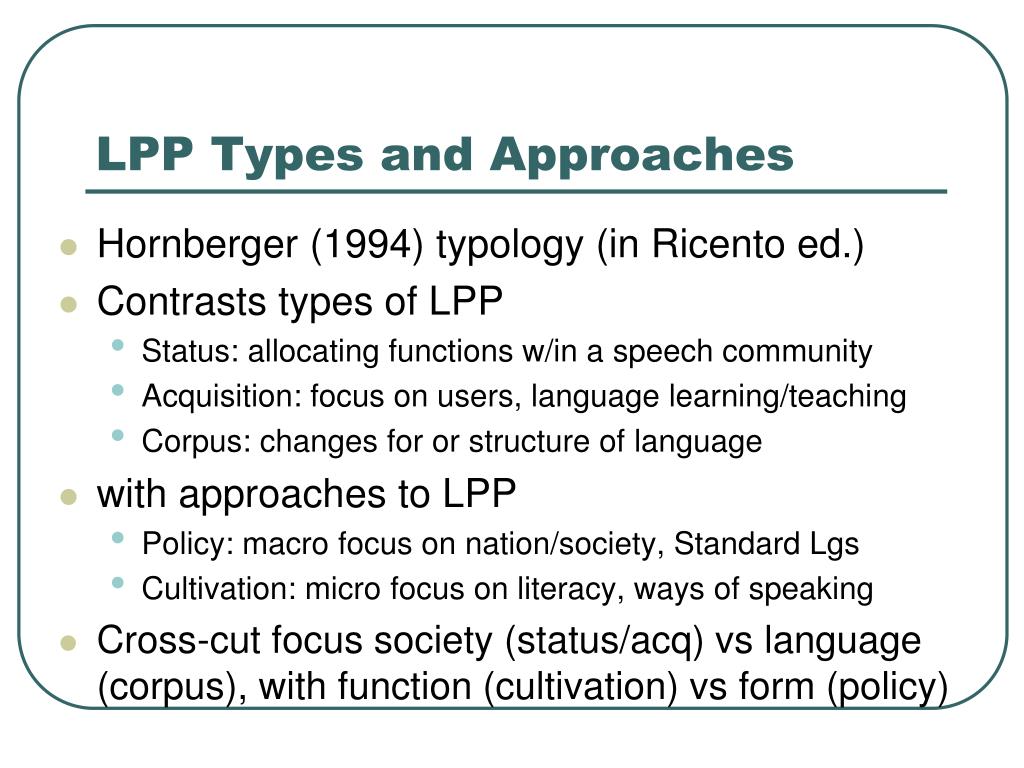 LPP Types and Approaches

- Hornberger (1994) typology (in Ricento ed.)
- Contrasts types of LPP
  - Status: allocating functions w/in a speech community
  - Acquisition: focus on users, language learning/teaching
  - Corpus: changes for or structure of language
- with approaches to LPP
  - Policy: macro focus on nation/society, Standard Lgs
  - Cultivation: micro focus on literacy, ways of speaking
- Cross-cut focus society (status/acq) vs language (corpus), with function (cultivation) vs form (policy)